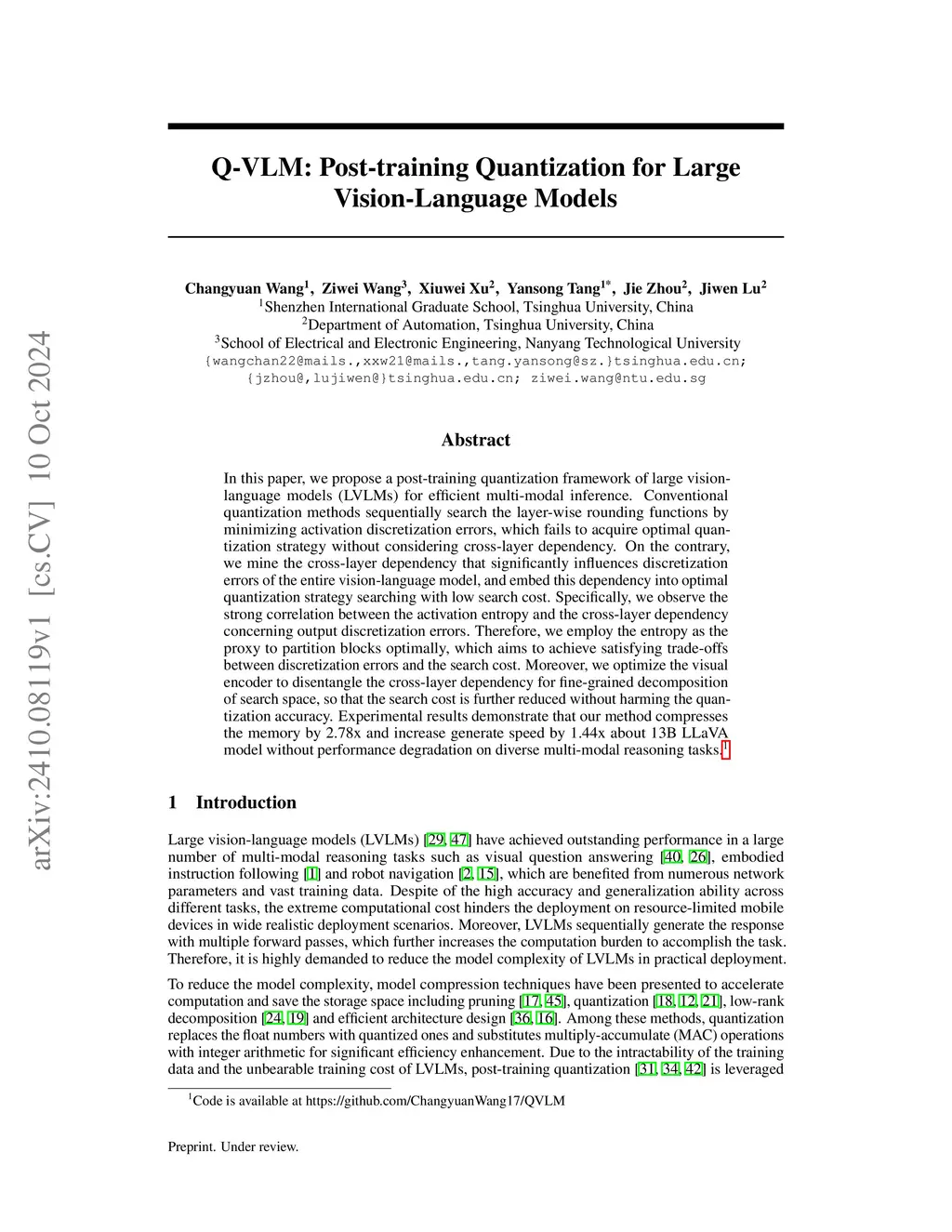 arXiv:2410.08119v1 [cs.CV] 10 Oct 2024

Q-VLM: Post-training Quantization for Large Vision-Language Models

Changyuan Wang$^1$, Ziwei Wang$^3$, Xiuwei Xu$^2$, Yansong Tang$^{1*}$, Jie Zhou$^2$, Jiwen Lu$^2$
$^1$Shenzhen International Graduate School, Tsinghua University, China
$^2$Department of Automation, Tsinghua University, China
$^3$School of Electrical and Electronic Engineering, Nanyang Technological University
{wangchan22@mails.,xxw21@mails.,tang.yansong@sz.}tsinghua.edu.cn;
{jzhou@,lujiwen@}tsinghua.edu.cn; ziwei.wang@ntu.edu.sg

Abstract

In this paper, we propose a post-training quantization framework of large vision-language models (LVLMs) for efficient multi-modal inference. Conventional quantization methods sequentially search the layer-wise rounding functions by minimizing activation discretization errors, which fails to acquire optimal quantization strategy without considering cross-layer dependency. On the contrary, we mine the cross-layer dependency that significantly influences discretization errors of the entire vision-language model, and embed this dependency into optimal quantization strategy searching with low search cost. Specifically, we observe the strong correlation between the activation entropy and the cross-layer dependency concerning output discretization errors. Therefore, we employ the entropy as the proxy to partition blocks optimally, which aims to achieve satisfying trade-offs between discretization errors and the search cost. Moreover, we optimize the visual encoder to disentangle the cross-layer dependency for fine-grained decomposition of search space, so that the search cost is further reduced without harming the quantization accuracy. Experimental results demonstrate that our method compresses the memory by 2.78x and increase generate speed by 1.44x about 13B LLaVA model without performance degradation on diverse multi-modal reasoning tasks.$^1$

1 Introduction

Large vision-language models (LVLMs) [29, 47] have achieved outstanding performance in a large number of multi-modal reasoning tasks such as visual question answering [40, 26], embodied instruction following [1] and robot navigation [2, 15], which are benefited from numerous network parameters and vast training data. Despite of the high accuracy and generalization ability across different tasks, the extreme computational cost hinders the deployment on resource-limited mobile devices in wide realistic deployment scenarios. Moreover, LVLMs sequentially generate the response with multiple forward passes, which further increases the computation burden to accomplish the task. Therefore, it is highly demanded to reduce the model complexity of LVLMs in practical deployment.

To reduce the model complexity, model compression techniques have been presented to accelerate computation and save the storage space including pruning [17, 45], quantization [18, 12, 21], low-rank decomposition [24, 19] and efficient architecture design [36, 16]. Among these methods, quantization replaces the float numbers with quantized ones and substitutes multiply-accumulate (MAC) operations with integer arithmetic for significant efficiency enhancement. Due to the intractability of the training data and the unbearable training cost of LVLMs, post-training quantization [31, 34, 42] is leveraged

$^1$Code is available at https://github.com/ChangyuanWang17/QVLM

Preprint. Under review.